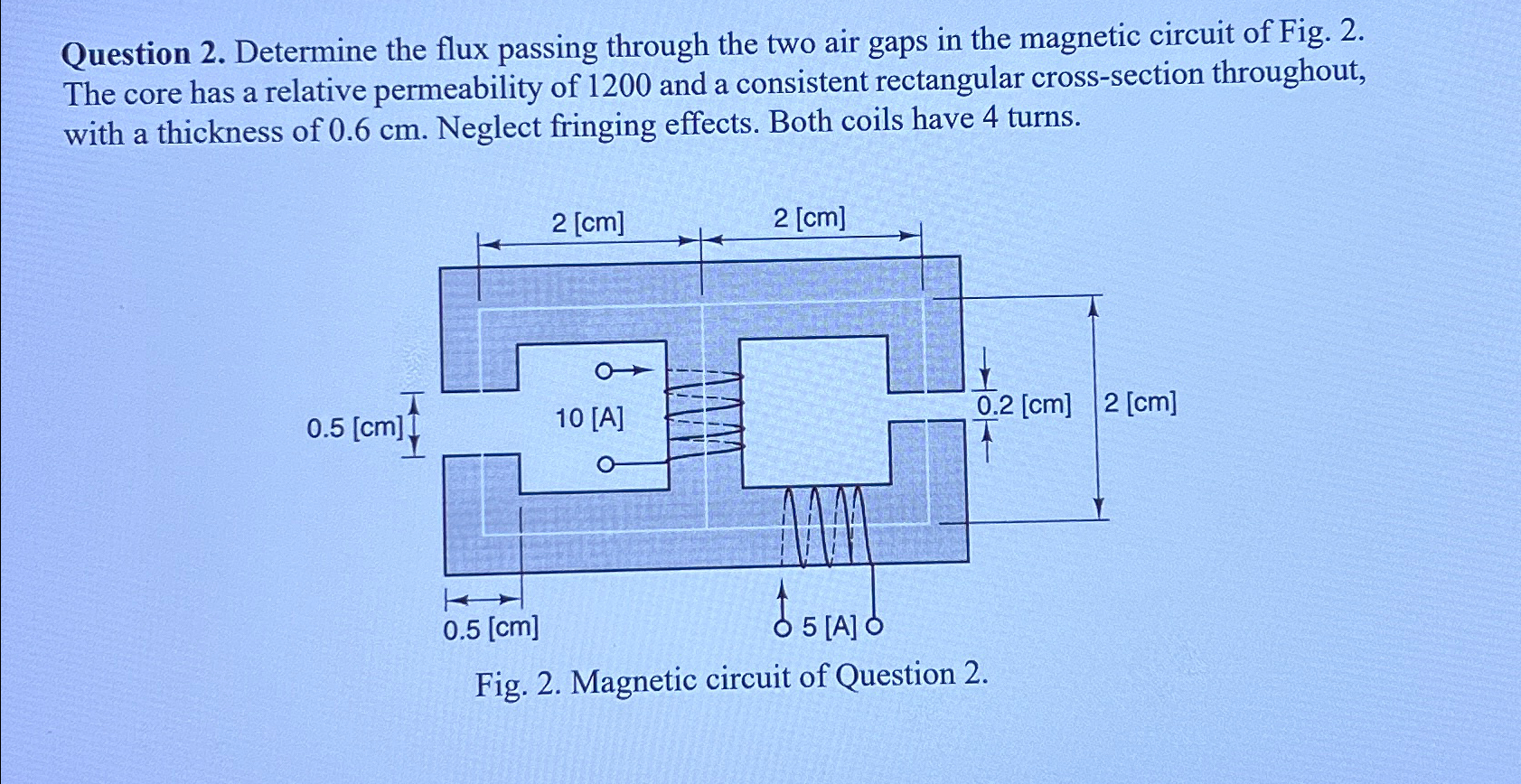 **Question 2.** Determine the flux passing through the two air gaps in the magnetic circuit of Fig. 2. The core has a relative permeability of 1200 and a consistent rectangular cross-section throughout, with a thickness of 0.6 cm. Neglect fringing effects. Both coils have 4 turns.

2 [cm]

2 [cm]

0.5 [cm]

10 [A]

0.2 [cm]

2 [cm]

0.5 [cm]

5 [A]

Fig. 2. Magnetic circuit of Question 2.